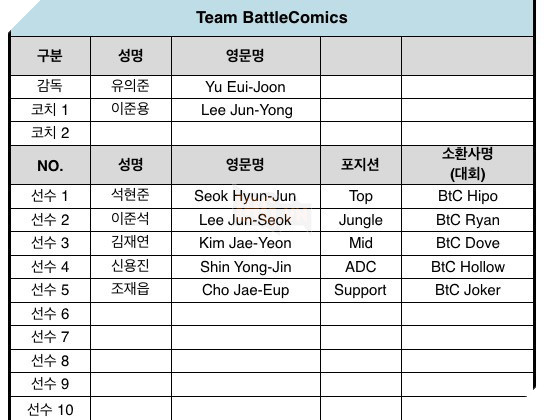 Team BattleComics

| 구분 | 성명 | 영문명 | | |
|---|---|---|---|---|
| 감독 | 유의준 | Yu Eui-Joon | | |
| 코치 1 | 이준용 | Lee Jun-Yong | | |
| 코치 2 | | | | |
| NO. | 성명 | 영문명 | 포지션 | 소환사명 (대회) |
| 선수 1 | 석현준 | Seok Hyun-Jun | Top | BtC Hipo |
| 선수 2 | 이준석 | Lee Jun-Seok | Jungle | BtC Ryan |
| 선수 3 | 김재연 | Kim Jae-Yeon | Mid | BtC Dove |
| 선수 4 | 신용진 | Shin Yong-Jin | ADC | BtC Hollow |
| 선수 5 | 조재읍 | Cho Jae-Eup | Support | BtC Joker |
| 선수 6 | | | | |
| 선수 7 | | | | |
| 선수 8 | | | | |
| 선수 9 | | | | |
| 선수 10 | | | | |